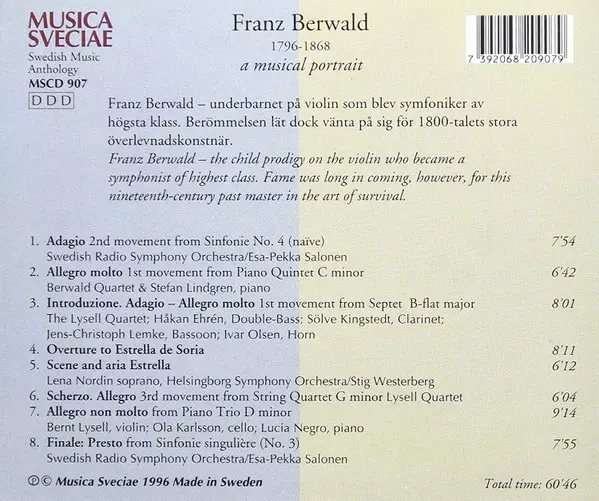 MUSICA SVECIAE
Swedish Music Anthology
MSCD 907
DDD

Franz Berwald
1796-1868
a musical portrait

7 392068 209079

Franz Berwald – underbarnet på violin som blev symfoniker av högsta klass. Berömmelsen lät dock vänta på sig för 1800-talets stora överlevnadskonstnär.
Franz Berwald – the child prodigy on the violin who became a symphonist of highest class. Fame was long in coming, however, for this nineteenth-century past master in the art of survival.

1. Adagio 2nd movement from Sinfonie No. 4 (naïve) 7'54
Swedish Radio Symphony Orchestra/Esa-Pekka Salonen
2. Allegro molto 1st movement from Piano Quintet C minor 6'42
Berwald Quartet & Stefan Lindgren, piano
3. Introduzione. Adagio – Allegro molto 1st movement from Septet B-flat major 8'01
The Lysell Quartet; Håkan Ehrén, Double-Bass; Sölve Kingstedt, Clarinet; Jens-Christoph Lemke, Bassoon; Ivar Olsen, Horn
4. Overture to Estrella de Soria 8'11
5. Scene and aria Estrella 6'12
Lena Nordin soprano, Helsingborg Symphony Orchestra/Stig Westerberg
6. Scherzo. Allegro 3rd movement from String Quartet G minor Lysell Quartet 6'04
7. Allegro non molto from Piano Trio D minor 9'14
Bernt Lysell, violin; Ola Karlsson, cello; Lucia Negro, piano
8. Finale: Presto from Sinfonie singulière (No. 3) 7'55
Swedish Radio Symphony Orchestra/Esa-Pekka Salonen

℗© Musica Sveciae 1996 Made in Sweden
Total time: 60'46